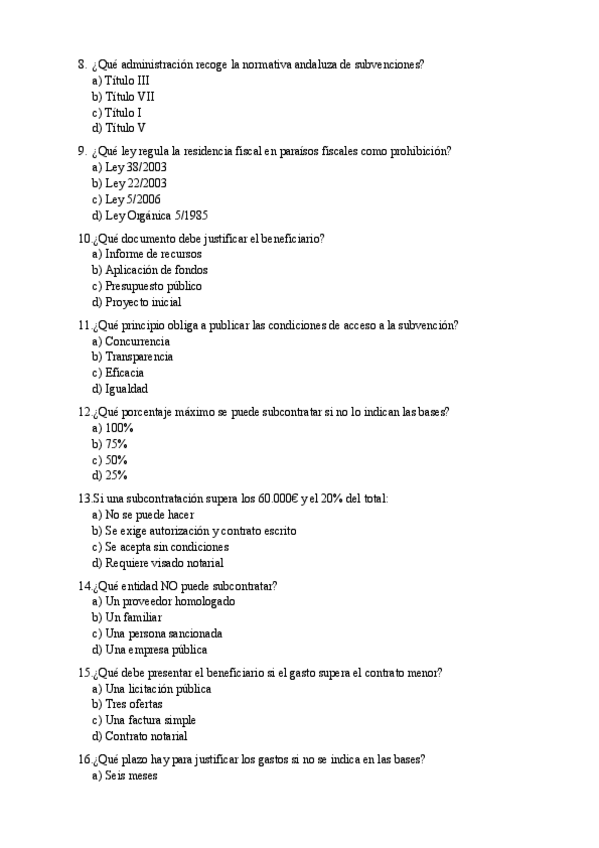 8. ¿Qué administración recoge la normativa andaluza de subvenciones?
a) Título III
b) Título VII
c) Título I
d) Título V

9. ¿Qué ley regula la residencia fiscal en paraísos fiscales como prohibición?
a) Ley 38/2003
b) Ley 22/2003
c) Ley 5/2006
d) Ley Orgánica 5/1985

10.¿Qué documento debe justificar el beneficiario?
a) Informe de recursos
b) Aplicación de fondos
c) Presupuesto público
d) Proyecto inicial

11.¿Qué principio obliga a publicar las condiciones de acceso a la subvención?
a) Concurrencia
b) Transparencia
c) Eficacia
d) Igualdad

12.¿Qué porcentaje máximo se puede subcontratar si no lo indican las bases?
a) 100%
b) 75%
c) 50%
d) 25%

13.Si una subcontratación supera los 60.000€ y el 20% del total:
a) No se puede hacer
b) Se exige autorización y contrato escrito
c) Se acepta sin condiciones
d) Requiere visado notarial

14.¿Qué entidad NO puede subcontratar?
a) Un proveedor homologado
b) Un familiar
c) Una persona sancionada
d) Una empresa pública

15.¿Qué debe presentar el beneficiario si el gasto supera el contrato menor?
a) Una licitación pública
b) Tres ofertas
c) Una factura simple
d) Contrato notarial

16.¿Qué plazo hay para justificar los gastos si no se indica en las bases?
a) Seis meses